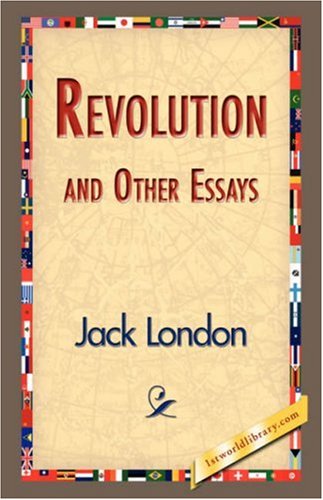 REVOLUTION
AND OTHER ESSAYS

Jack London

1stworldlibrary.com